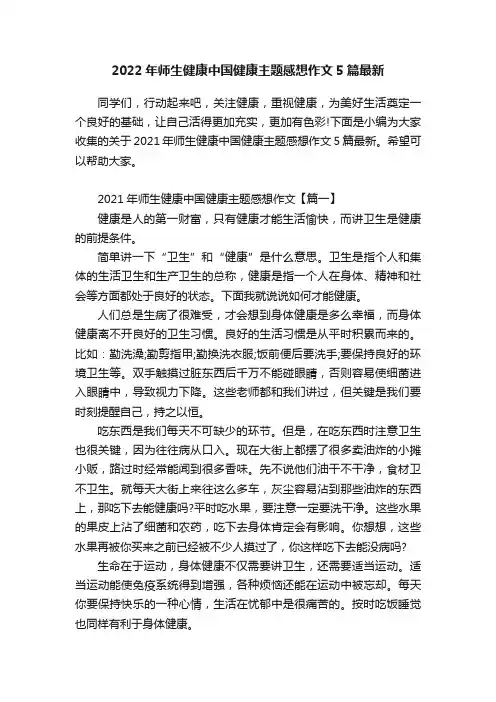 2022 年师生健康中国健康主题感想作文 5 篇最新

同学们，行动起来吧，关注健康，重视健康，为美好生活奠定一个良好的基础，让自己活得更加充实，更加有色彩!下面是小编为大家收集的关于 2021 年师生健康中国健康主题感想作文 5 篇最新。希望可以帮助大家。

2021 年师生健康中国健康主题感想作文【篇一】

健康是人的第一财富，只有健康才能生活愉快，而讲卫生是健康的前提条件。

简单讲一下“卫生”和“健康”是什么意思。卫生是指个人和集体的生活卫生和生产卫生的总称，健康是指一个人在身体、精神和社会等方面都处于良好的状态。下面我就说说如何才能健康。

人们总是生病了很难受，才会想到身体健康是多么幸福，而身体健康离不开良好的卫生习惯。良好的生活习惯是从平时积累而来的。比如：勤洗澡;勤剪指甲;勤换洗衣服;饭前便后要洗手;要保持良好的环境卫生等。双手触摸过脏东西后千万不能碰眼睛，否则容易使细菌进入眼睛中，导致视力下降。这些老师都和我们讲过，但关键是我们要时刻提醒自己，持之以恒。

吃东西是我们每天不可缺少的环节。但是，在吃东西时注意卫生也很关键，因为往往病从口入。现在大街上都摆了很多卖油炸的小摊小贩，路过时经常能闻到很多香味。先不说他们油干不干净，食材卫不卫生。就每天大街上来往这么多车，灰尘容易沾到那些油炸的东西上，那吃下去能健康吗?平时吃水果，要注意一定要洗干净。这些水果的果皮上沾了细菌和农药，吃下去身体肯定会有影响。你想想，这些水果再被你买来之前已经被不少人摸过了，你这样吃下去能没病吗?

生命在于运动，身体健康不仅需要讲卫生，还需要适当运动。适当运动能使免疫系统得到增强，各种烦恼还能在运动中被忘却。每天你要保持快乐的一种心情，生活在忧郁中是很痛苦的。按时吃饭睡觉也同样有利于身体健康。